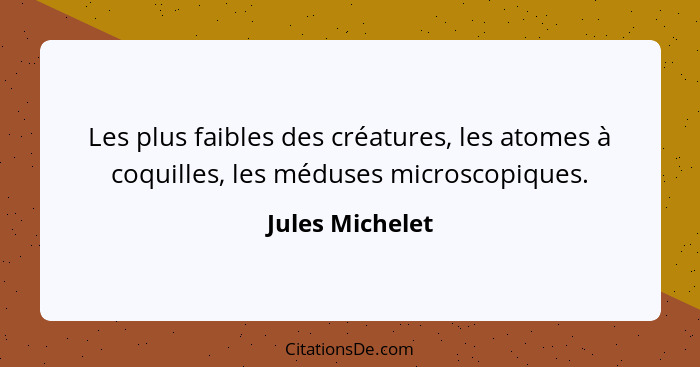 Les plus faibles des créatures, les atomes à coquilles, les méduses microscopiques.

Jules Michelet

CitationsDe.com